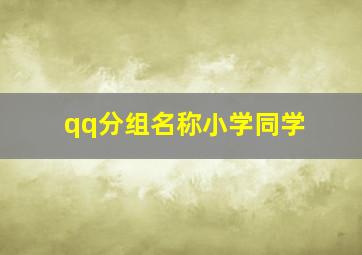 qq分组名称小学同学